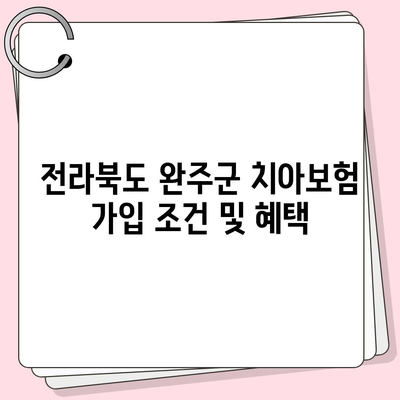 전라북도 완주군 치아보험 가입 조건 및 혜택